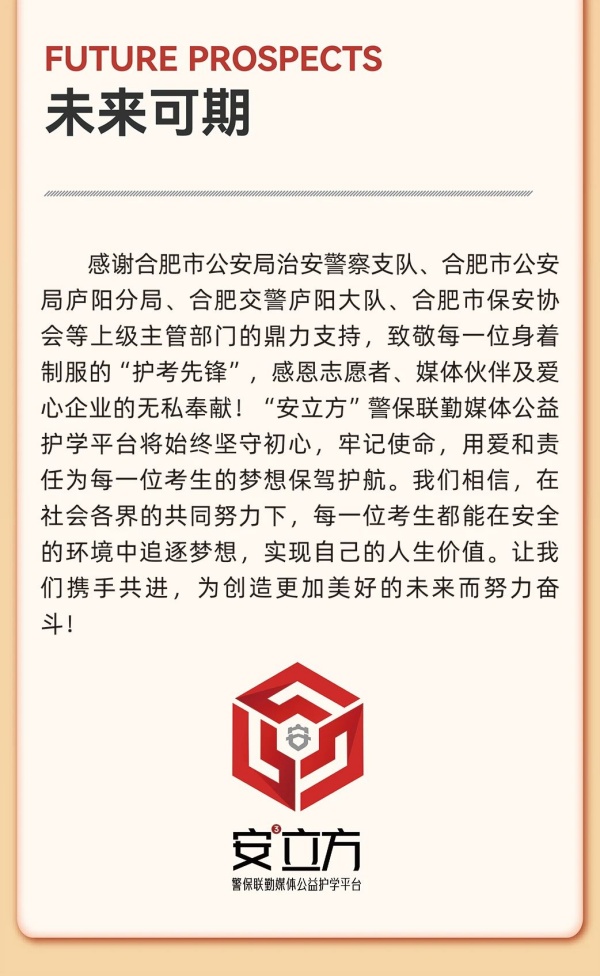 FUTURE PROSPECTS
未来可期

感谢合肥市公安局治安警察支队、合肥市公安局庐阳分局、合肥交警庐阳大队、合肥市保安协会等上级主管部门的鼎力支持，致敬每一位身着制服的“护考先锋”，感恩志愿者、媒体伙伴及爱心企业的无私奉献！“安立方”警保联勤媒体公益护学平台将始终坚守初心，牢记使命，用爱和责任为每一位考生的梦想保驾护航。我们相信，在社会各界的共同努力下，每一位考生都能在安全的环境中追逐梦想，实现自己的人生价值。让我们携手共进，为创造更加美好的未来而努力奋斗！

安立方
警保联勤媒体公益护学平台